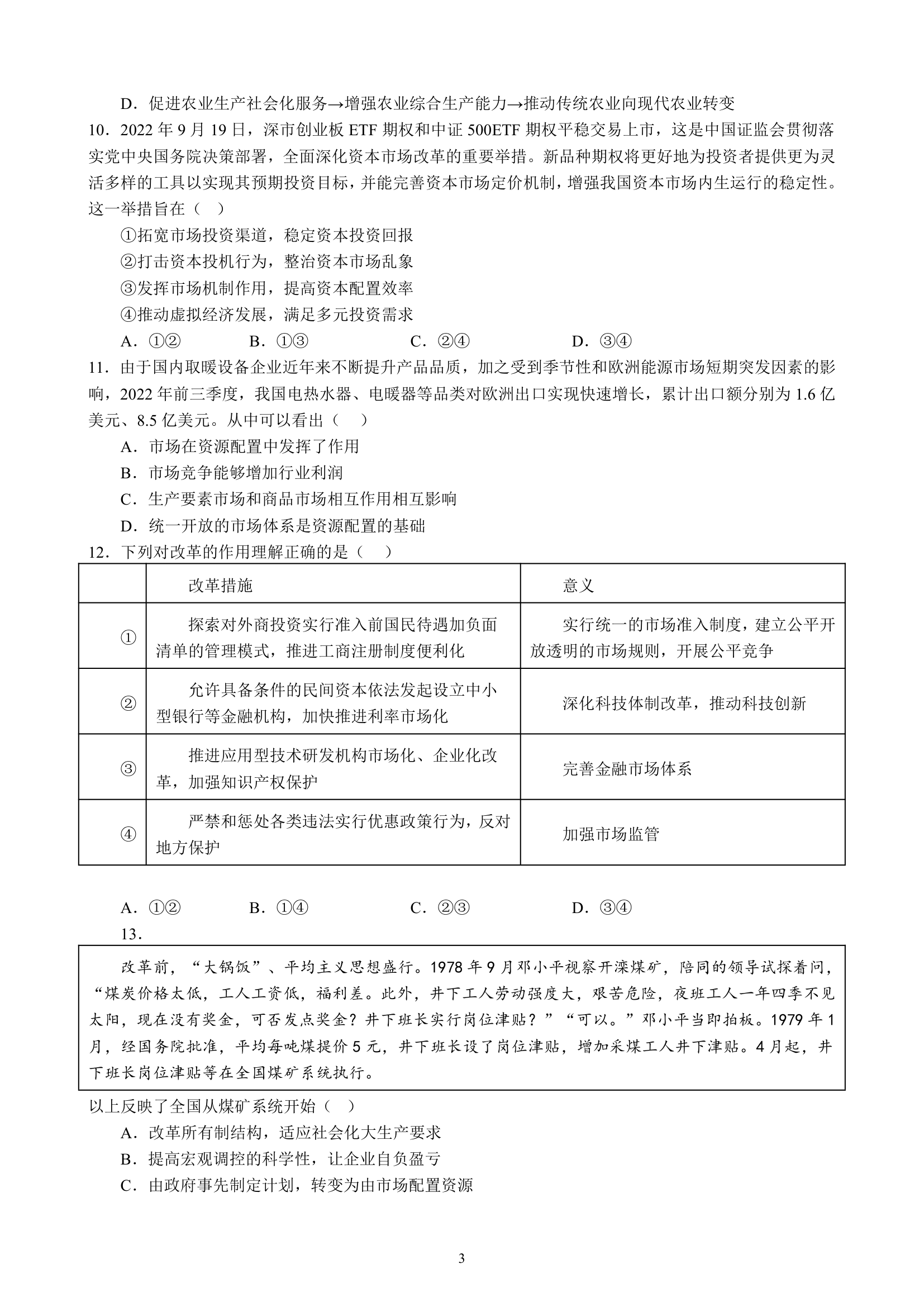 D．促进农业生产社会化服务→增强农业综合生产能力→推动传统农业向现代农业转变

10．2022 年 9 月 19 日，深市创业板 ETF 期权和中证 500ETF 期权平稳交易上市，这是中国证监会贯彻落实党中央国务院决策部署，全面深化资本市场改革的重要举措。新品种期权将更好地为投资者提供更为灵活多样的工具以实现其预期投资目标，并能完善资本市场定价机制，增强我国资本市场内生运行的稳定性。这一举措旨在（　）

①拓宽市场投资渠道，稳定资本投资回报

②打击资本投机行为，整治资本市场乱象

③发挥市场机制作用，提高资本配置效率

④推动虚拟经济发展，满足多元投资需求

A．①②　　B．①③　　C．②④　　D．③④

11．由于国内取暖设备企业近年来不断提升产品品质，加之受到季节性和欧洲能源市场短期突发因素的影响，2022 年前三季度，我国电热水器、电暖器等品类对欧洲出口实现快速增长，累计出口额分别为 1.6 亿美元、8.5 亿美元。从中可以看出（　）

A．市场在资源配置中发挥了作用

B．市场竞争能够增加行业利润

C．生产要素市场和商品市场相互作用相互影响

D．统一开放的市场体系是资源配置的基础

12．下列对改革的作用理解正确的是（　）

| | 改革措施 | 意义 |
|---|---|---|
| ① | 探索对外商投资实行准入前国民待遇加负面清单的管理模式，推进工商注册制度便利化 | 实行统一的市场准入制度，建立公平开放透明的市场规则，开展公平竞争 |
| ② | 允许具备条件的民间资本依法发起设立中小型银行等金融机构，加快推进利率市场化 | 深化科技体制改革，推动科技创新 |
| ③ | 推进应用型技术研发机构市场化、企业化改革，加强知识产权保护 | 完善金融市场体系 |
| ④ | 严禁和惩处各类违法实行优惠政策行为，反对地方保护 | 加强市场监管 |

A．①②　　B．①④　　C．②③　　D．③④

13．

改革前，“大锅饭”、平均主义思想盛行。1978 年 9 月邓小平视察开滦煤矿，陪同的领导试探着问，“煤炭价格太低，工人工资低，福利差。此外，井下工人劳动强度大，艰苦危险，夜班工人一年四季不见太阳，现在没有奖金，可否发点奖金？井下班长实行岗位津贴？”“可以。”邓小平当即拍板。1979 年 1 月，经国务院批准，平均每吨煤提价 5 元，井下班长设了岗位津贴，增加采煤工人井下津贴。4 月起，井下班长岗位津贴等在全国煤矿系统执行。

以上反映了全国从煤矿系统开始（　）

A．改革所有制结构，适应社会化大生产要求

B．提高宏观调控的科学性，让企业自负盈亏

C．由政府事先制定计划，转变为由市场配置资源

3